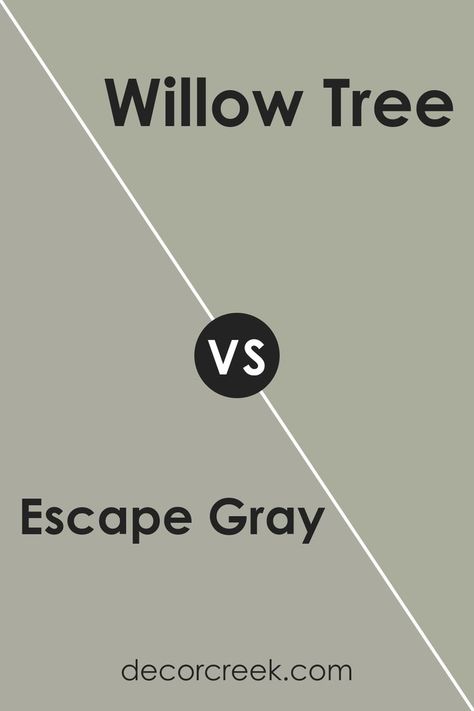 Willow Tree

VS

Escape Gray

decorcreek.com